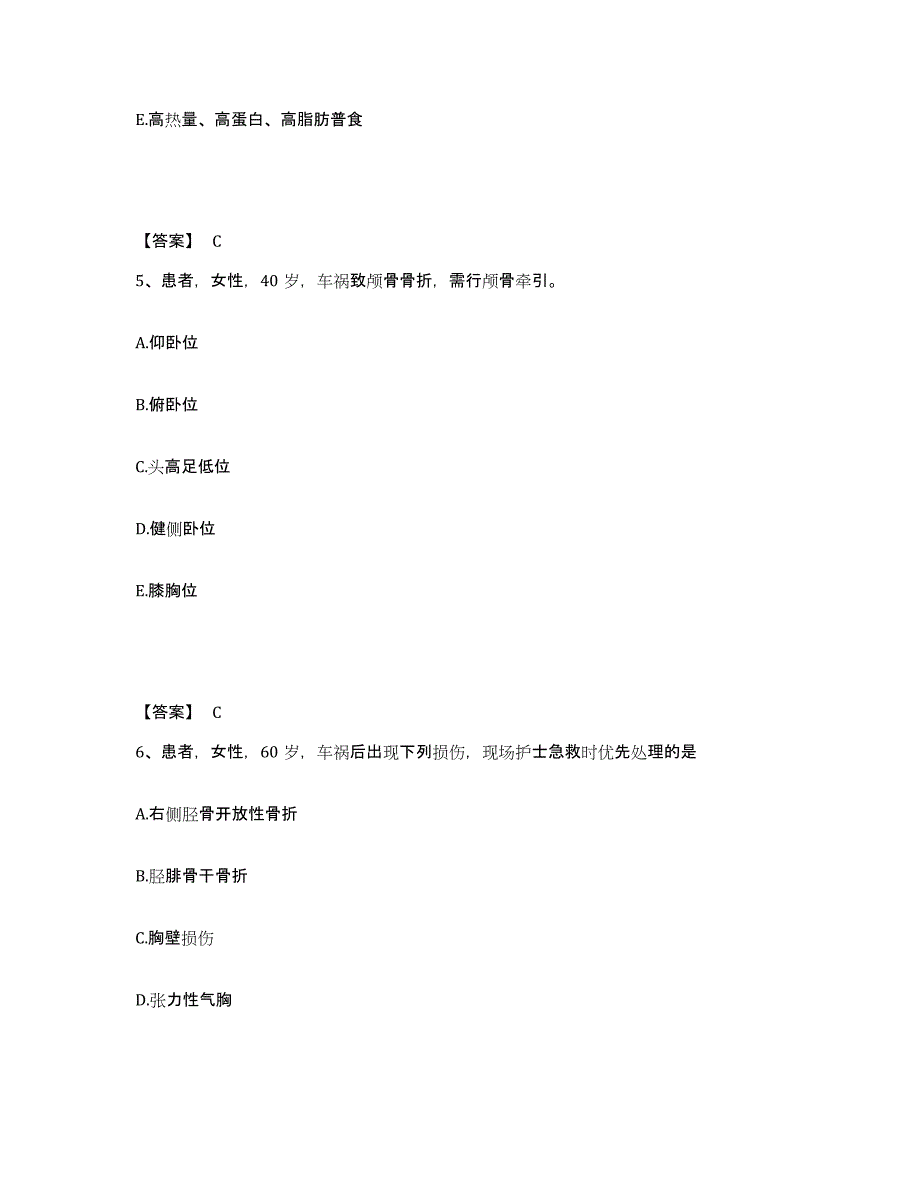 E.高热量、高蛋白、高脂肪普食

【答案】 C

5、患者，女性，40 岁，车祸致颅骨骨折，需行颅骨牵引。

A.仰卧位

B.俯卧位

C.头高足低位

D.健侧卧位

E.膝胸位

【答案】 C

6、患者，女性，60 岁，车祸后出现下列损伤，现场护士急救时优先处理的是

A.右侧胫骨开放性骨折

B.胫腓骨干骨折

C.胸壁损伤

D.张力性气胸